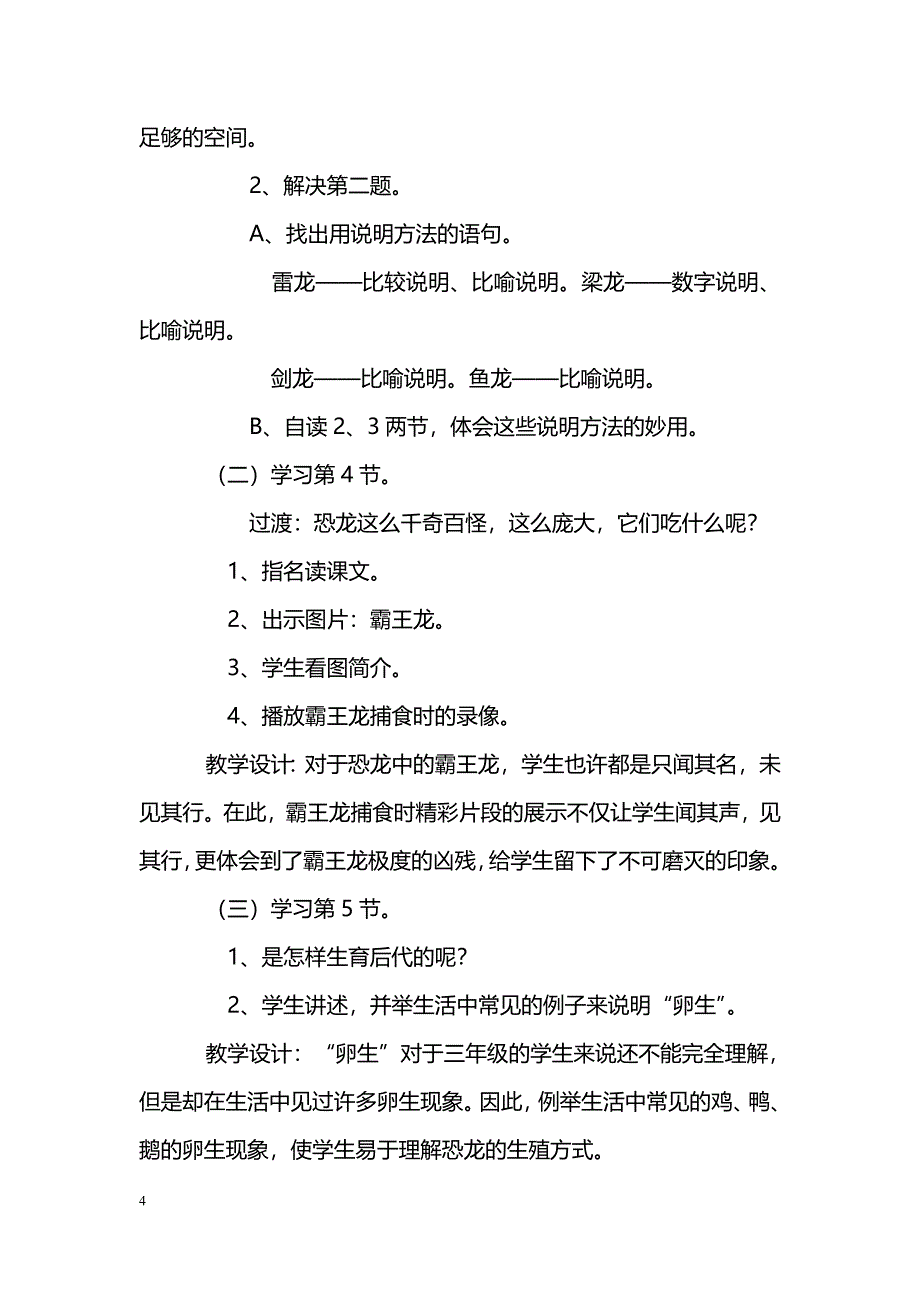 足够的空间。

2、解决第二题。

A、找出用说明方法的语句。

雷龙——比较说明、比喻说明。梁龙——数字说明、比喻说明。

剑龙——比喻说明。鱼龙——比喻说明。

B、自读 2、3 两节，体会这些说明方法的妙用。

（二）学习第 4 节。

过渡：恐龙这么千奇百怪，这么庞大，它们吃什么呢？

1、指名读课文。

2、出示图片：霸王龙。

3、学生看图简介。

4、播放霸王龙捕食时的录像。

教学设计: 对于恐龙中的霸王龙，学生也许都是只闻其名，未见其行。在此，霸王龙捕食时精彩片段的展示不仅让学生闻其声，见其行，更体会到了霸王龙极度的凶残，给学生留下了不可磨灭的印象。

（三）学习第 5 节。

1、是怎样生育后代的呢？

2、学生讲述，并举生活中常见的例子来说明“卵生”。

教学设计：“卵生”对于三年级的学生来说还不能完全理解，但是却在生活中见过许多卵生现象。因此，例举生活中常见的鸡、鸭、鹅的卵生现象，使学生易于理解恐龙的生殖方式。

4